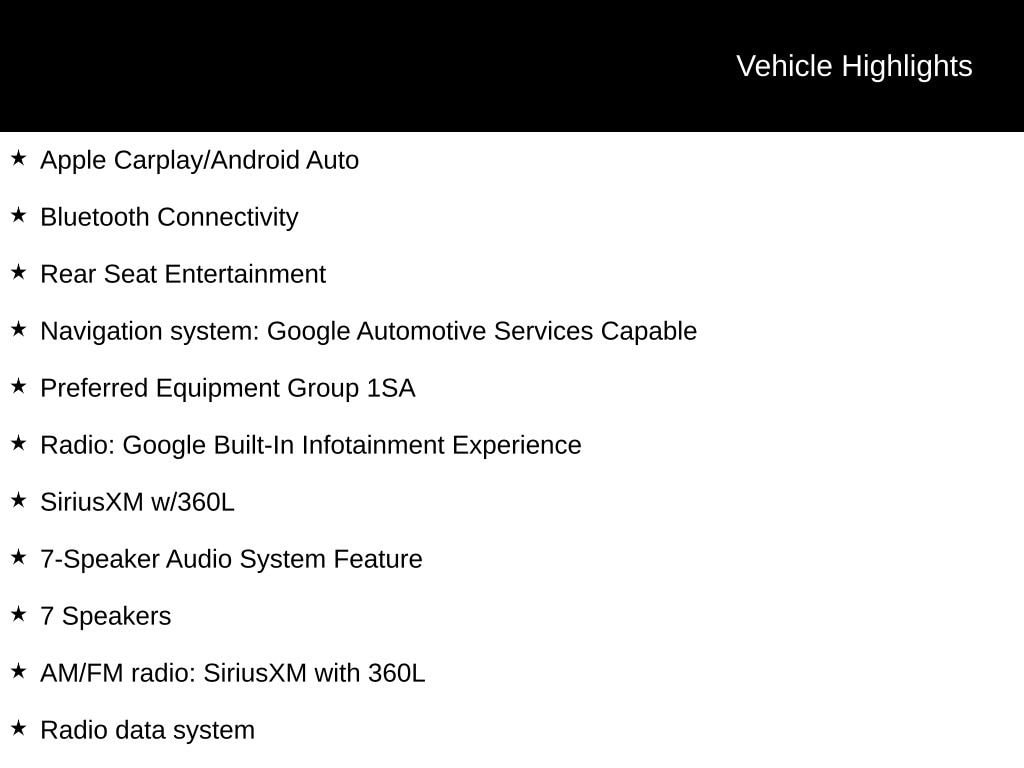 Vehicle Highlights

★ Apple Carplay/Android Auto

★ Bluetooth Connectivity

★ Rear Seat Entertainment

★ Navigation system: Google Automotive Services Capable

★ Preferred Equipment Group 1SA

★ Radio: Google Built-In Infotainment Experience

★ SiriusXM w/360L

★ 7-Speaker Audio System Feature

★ 7 Speakers

★ AM/FM radio: SiriusXM with 360L

★ Radio data system